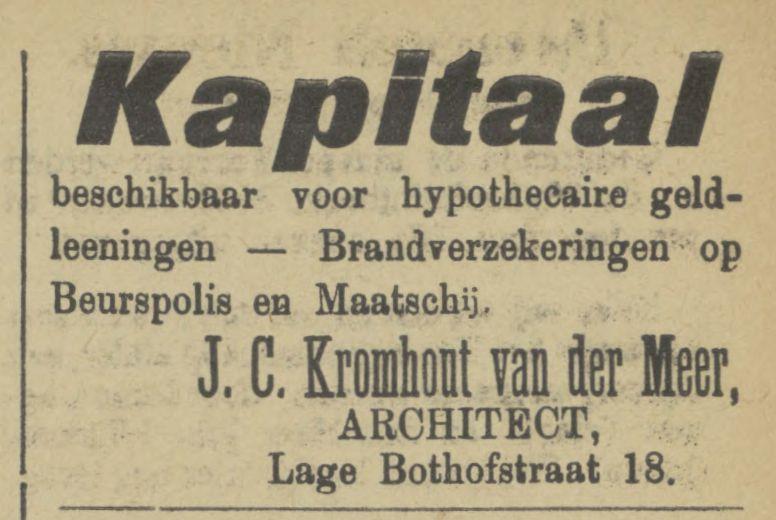 Kapitaal

beschikbaar voor hypothecaire geldleeningen — Brandverzekeringen op Beurspolis en Maatschij.

J. C. Kromhout van der Meer,
ARCHITECT,
Lage Bothofstraat 18.